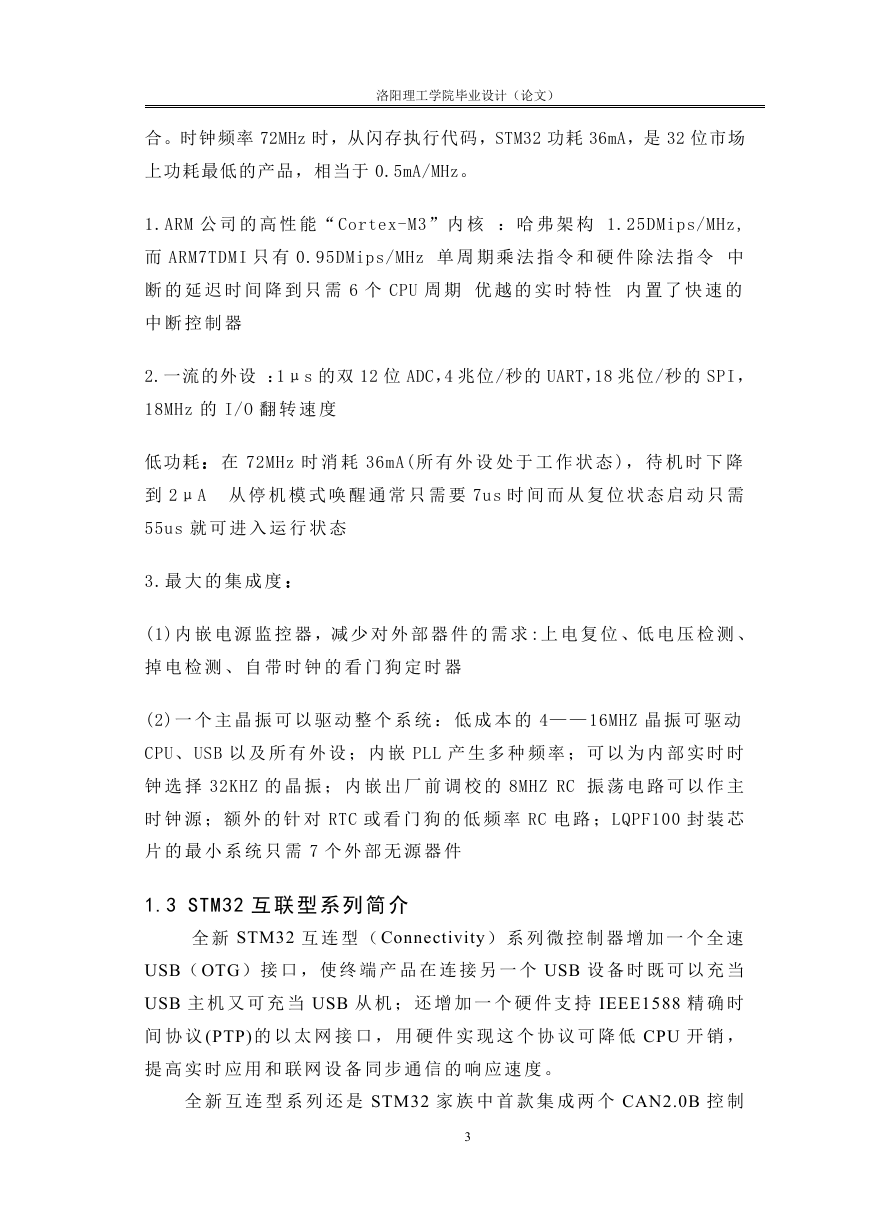 洛阳理工学院毕业设计（论文）

合。时钟频率 72MHz 时，从闪存执行代码，STM32 功耗 36mA，是 32 位市场上功耗最低的产品，相当于 0.5mA/MHz。

1.ARM 公司的高性能“Cortex-M3”内核 ：哈弗架构 1.25DMips/MHz，而 ARM7TDMI 只有 0.95DMips/MHz 单周期乘法指令和硬件除法指令 中断的延迟时间降到只需 6 个 CPU 周期 优越的实时特性 内置了快速的中断控制器

2.一流的外设 ：1μs 的双 12 位 ADC,4 兆位/秒的 UART,18 兆位/秒的 SPI，18MHz 的 I/O 翻转速度

低功耗：在 72MHz 时消耗 36mA(所有外设处于工作状态)，待机时下降到 2μA 从停机模式唤醒通常只需要 7us 时间而从复位状态启动只需 55us 就可进入运行状态

3.最大的集成度：

(1)内嵌电源监控器，减少对外部器件的需求:上电复位、低电压检测、掉电检测、自带时钟的看门狗定时器

(2)一个主晶振可以驱动整个系统：低成本的 4——16MHZ 晶振可驱动 CPU、USB 以及所有外设；内嵌 PLL 产生多种频率；可以为内部实时时钟选择 32KHZ 的晶振；内嵌出厂前调校的 8MHZ RC 振荡电路可以作主时钟源；额外的针对 RTC 或看门狗的低频率 RC 电路；LQPF100 封装芯片的最小系统只需 7 个外部无源器件

1.3 STM32 互联型系列简介

全新 STM32 互连型（Connectivity）系列微控制器增加一个全速 USB（OTG）接口，使终端产品在连接另一个 USB 设备时既可以充当 USB 主机又可充当 USB 从机；还增加一个硬件支持 IEEE1588 精确时间协议(PTP)的以太网接口，用硬件实现这个协议可降低 CPU 开销，提高实时应用和联网设备同步通信的响应速度。

全新互连型系列还是 STM32 家族中首款集成两个 CAN2.0B 控制

3